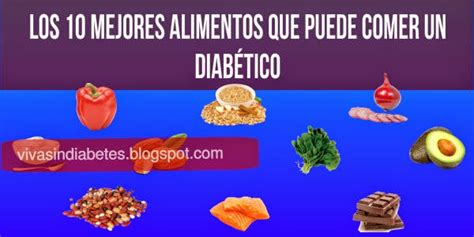 LOS 10 MEJORES ALIMENTOS QUE PUEDE COMER UN DIABÉTICO

vivasindiabetes.blogspot.com